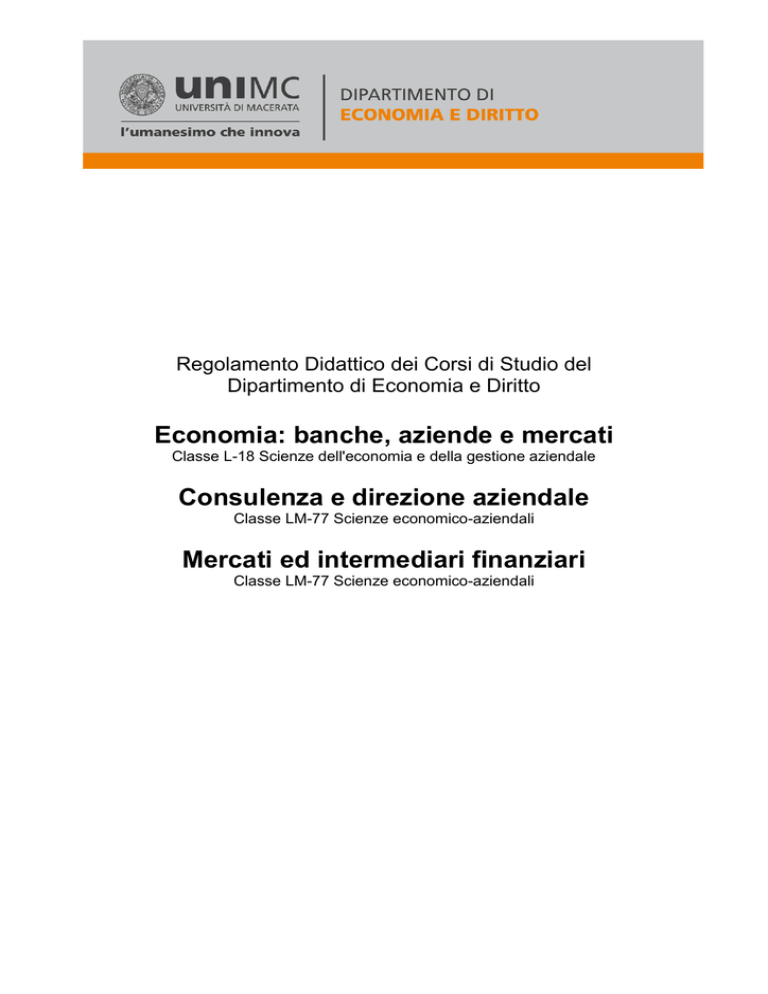 uniMC
UNIVERSITÀ DI MACERATA
l'umanesimo che innova

DIPARTIMENTO DI
ECONOMIA E DIRITTO

Regolamento Didattico dei Corsi di Studio del Dipartimento di Economia e Diritto

Economia: banche, aziende e mercati
Classe L-18 Scienze dell'economia e della gestione aziendale

Consulenza e direzione aziendale
Classe LM-77 Scienze economico-aziendali

Mercati ed intermediari finanziari
Classe LM-77 Scienze economico-aziendali